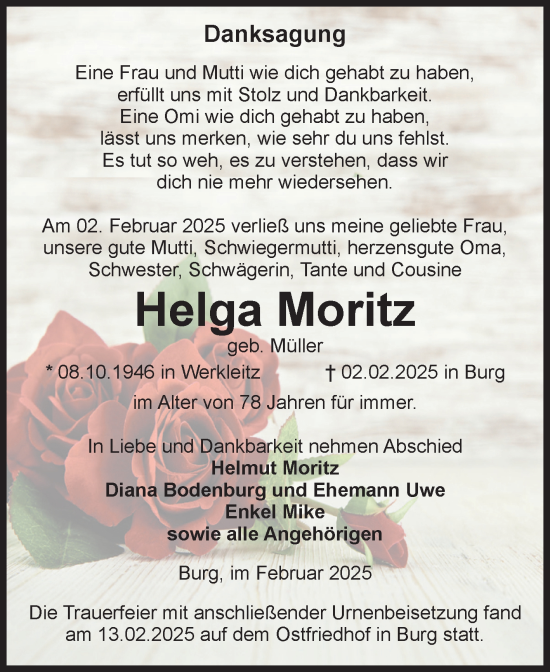 Danksagung

Eine Frau und Mutti wie dich gehabt zu haben, erfüllt uns mit Stolz und Dankbarkeit. Eine Omi wie dich gehabt zu haben, lässt uns merken, wie sehr du uns fehlst. Es tut so weh, es zu verstehen, dass wir dich nie mehr wiedersehen.

Am 02. Februar 2025 verließ uns meine geliebte Frau, unsere gute Mutti, Schwiegermutti, herzensgute Oma, Schwester, Schwägerin, Tante und Cousine

Helga Moritz

geb. Müller

* 08.10.1946 in Werkleitz † 02.02.2025 in Burg

im Alter von 78 Jahren für immer.

In Liebe und Dankbarkeit nehmen Abschied
Helmut Moritz
Diana Bodenburg und Ehemann Uwe
Enkel Mike
sowie alle Angehörigen

Burg, im Februar 2025

Die Trauerfeier mit anschließender Urnenbeisetzung fand am 13.02.2025 auf dem Ostfriedhof in Burg statt.